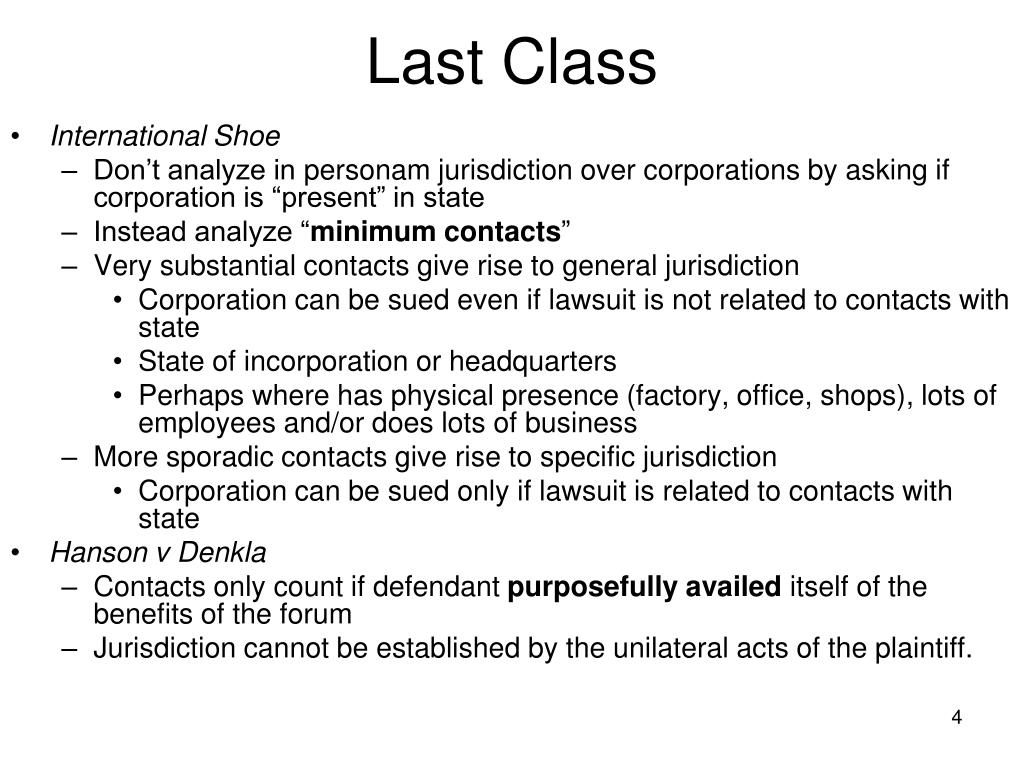 Last Class

• International Shoe
– Don’t analyze in personam jurisdiction over corporations by asking if corporation is “present” in state
– Instead analyze “minimum contacts”
– Very substantial contacts give rise to general jurisdiction
• Corporation can be sued even if lawsuit is not related to contacts with state
• State of incorporation or headquarters
• Perhaps where has physical presence (factory, office, shops), lots of employees and/or does lots of business
– More sporadic contacts give rise to specific jurisdiction
• Corporation can be sued only if lawsuit is related to contacts with state
• Hanson v Denkla
– Contacts only count if defendant purposefully availed itself of the benefits of the forum
– Jurisdiction cannot be established by the unilateral acts of the plaintiff.

4